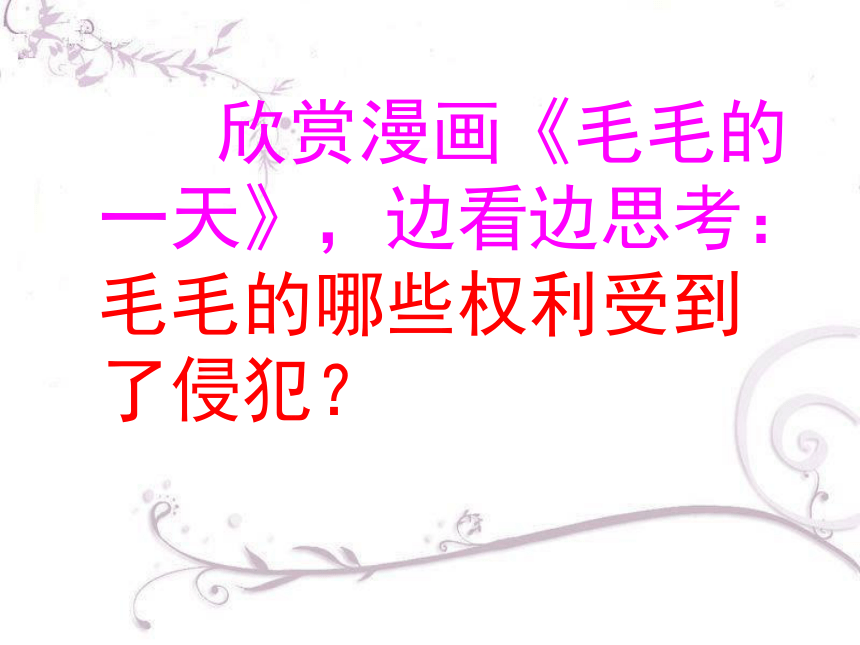 欣赏漫画《毛毛的一天》，边看边思考：毛毛的哪些权利受到了侵犯？